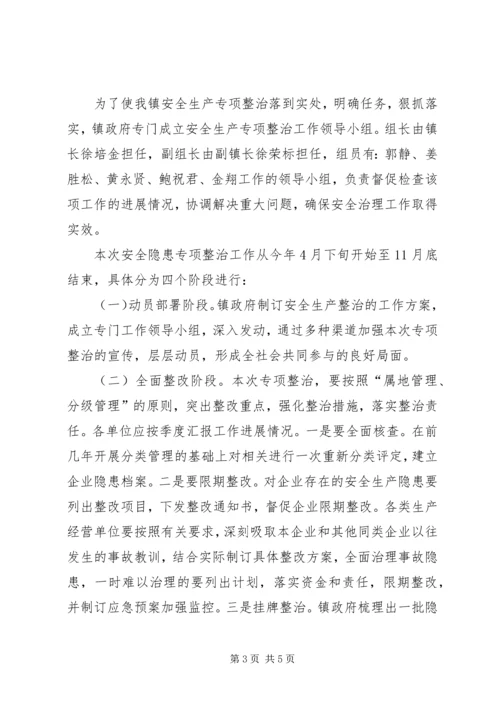 为了使我镇安全生产专项整治落到实处，明确任务，狠抓落实，镇政府专门成立安全生产专项整治工作领导小组。组长由镇长徐培金担任，副组长由副镇长徐荣标担任，组员有：郭静、姜胜松、黄永贤、鲍祝君、金翔工作的领导小组，负责督促检查该项工作的进展情况，协调解决重大问题，确保安全治理工作取得实效。

本次安全隐患专项整治工作从今年4月下旬开始至11月底结束，具体分为四个阶段进行：

（一）动员部署阶段。镇政府制订安全生产整治的工作方案，成立专门工作领导小组，深入发动，通过多种渠道加强本次专项整治的宣传，层层动员，形成全社会共同参与的良好局面。

（二）全面整改阶段。本次专项整治，要按照“属地管理、分级管理”的原则，突出整改重点，强化整治措施，落实整治责任。各单位应按季度汇报工作进展情况。一是要全面核查。在前几年开展分类管理的基础上对相关进行一次重新分类评定，建立企业隐患档案。二是要限期整改。对企业存在的安全生产隐患要列出整改项目，下发整改通知书，督促企业限期整改。各类生产经营单位要按照有关要求，深刻吸取本企业和其他同类企业以往发生的事故教训，结合实际制订具体整改方案，全面治理事故隐患，一时难以治理的要列出计划，落实资金和责任，限期整改，并制订应急预案加强监控。三是挂牌整治。镇政府梳理出一批隐

第3页 共5页